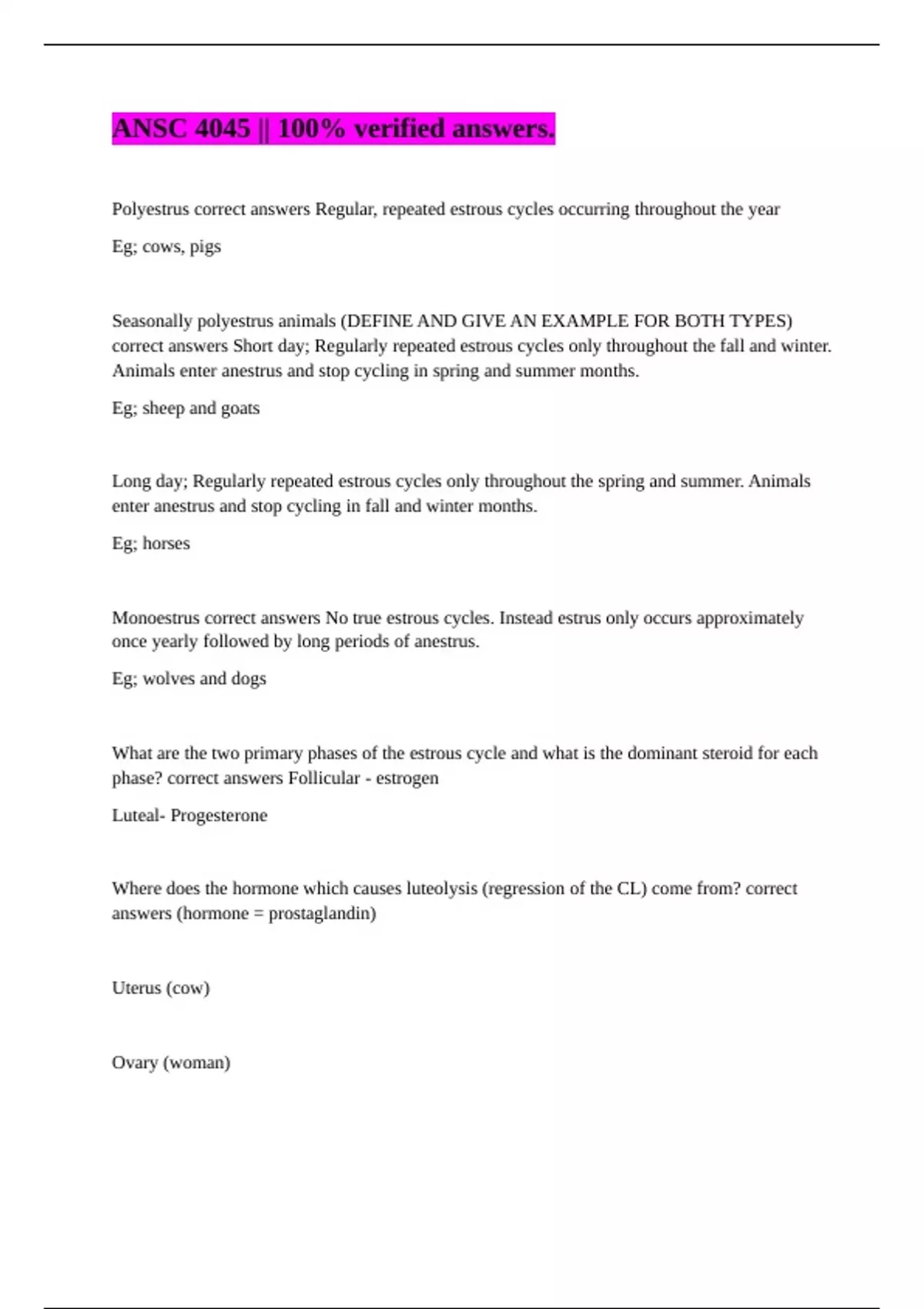 ANSC 4045 || 100% verified answers.

Polyestrus correct answers Regular, repeated estrous cycles occurring throughout the year

Eg; cows, pigs

Seasonally polyestrus animals (DEFINE AND GIVE AN EXAMPLE FOR BOTH TYPES) correct answers Short day; Regularly repeated estrous cycles only throughout the fall and winter. Animals enter anestrus and stop cycling in spring and summer months.

Eg; sheep and goats

Long day; Regularly repeated estrous cycles only throughout the spring and summer. Animals enter anestrus and stop cycling in fall and winter months.

Eg; horses

Monoestrus correct answers No true estrous cycles. Instead estrus only occurs approximately once yearly followed by long periods of anestrus.

Eg; wolves and dogs

What are the two primary phases of the estrous cycle and what is the dominant steroid for each phase? correct answers Follicular - estrogen

Luteal- Progesterone

Where does the hormone which causes luteolysis (regression of the CL) come from? correct answers (hormone = prostaglandin)

Uterus (cow)

Ovary (woman)